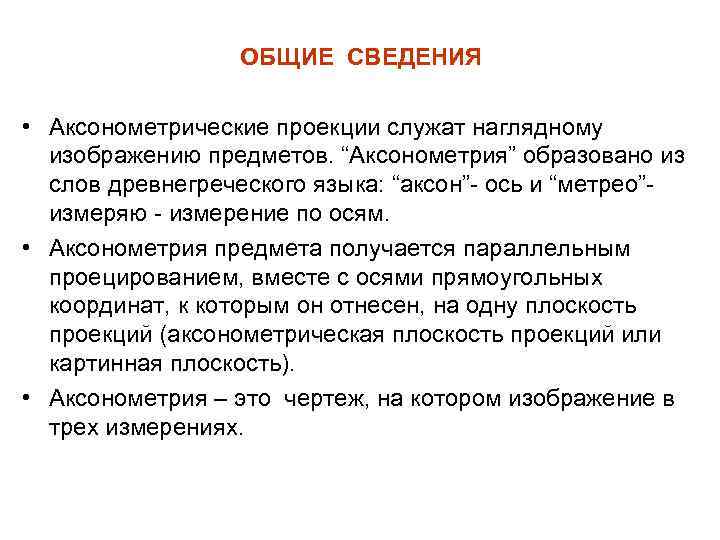 ОБЩИЕ СВЕДЕНИЯ

• Аксонометрические проекции служат наглядному изображению предметов. “Аксонометрия” образовано из слов древнегреческого языка: “аксон”- ось и “метрео”- измеряю - измерение по осям.

• Аксонометрия предмета получается параллельным проецированием, вместе с осями прямоугольных координат, к которым он отнесен, на одну плоскость проекций (аксонометрическая плоскость проекций или картинная плоскость).

• Аксонометрия – это чертеж, на котором изображение в трех измерениях.